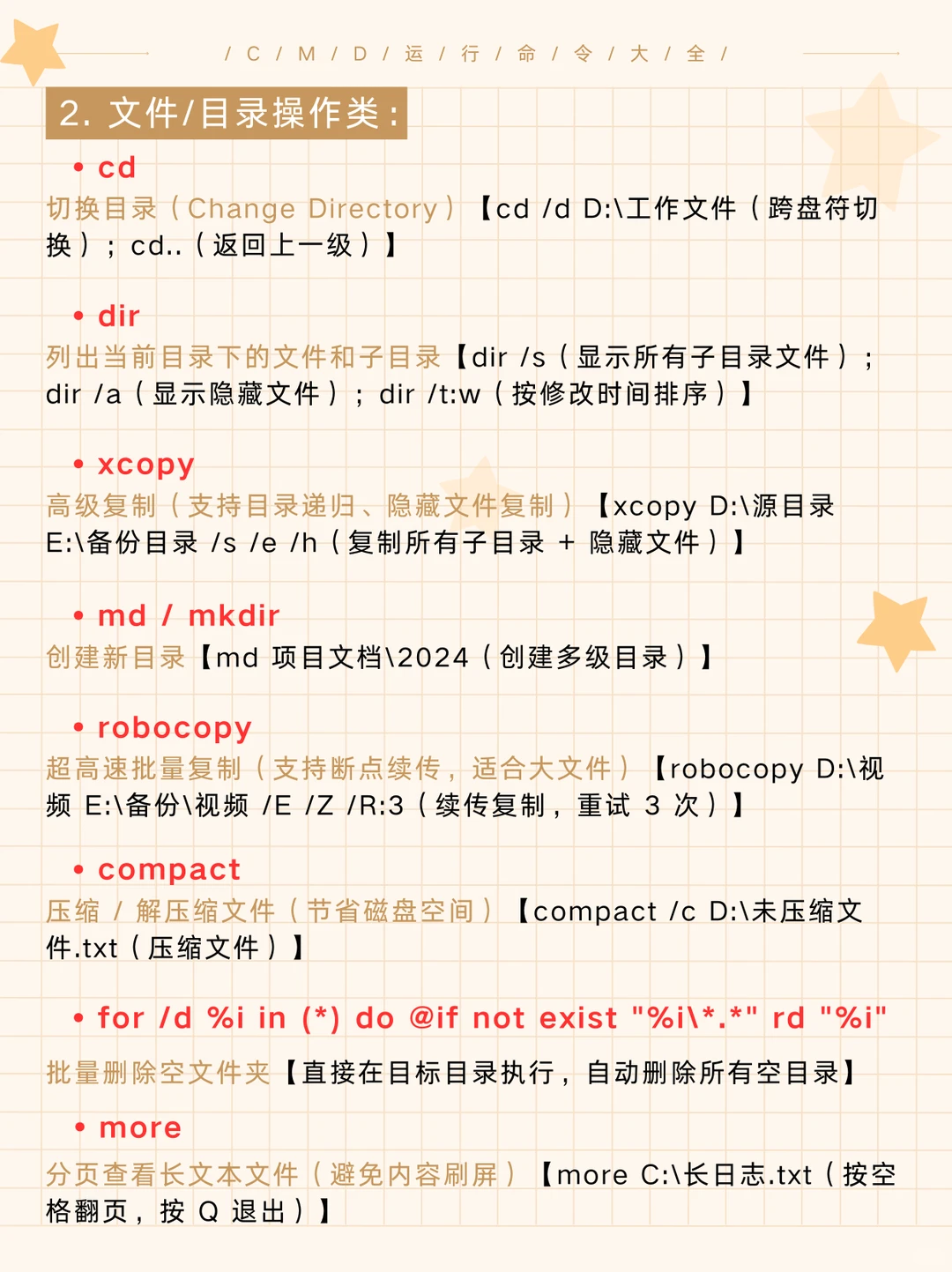 / C / M / D / 运 / 行 / 命 / 令 / 大 / 全 /

2. 文件/目录操作类：

• cd
切换目录（Change Directory）【cd /d D:\工作文件（跨盘符切换）；cd..（返回上一级）】

• dir
列出当前目录下的文件和子目录【dir /s（显示所有子目录文件）；dir /a（显示隐藏文件）；dir /t:w（按修改时间排序）】

• xcopy
高级复制（支持目录递归、隐藏文件复制）【xcopy D:\源目录 E:\备份目录 /s /e /h（复制所有子目录 + 隐藏文件）】

• md / mkdir
创建新目录【md 项目文档\2024（创建多级目录）】

• robocopy
超高速批量复制（支持断点续传，适合大文件）【robocopy D:\视频 E:\备份\视频 /E /Z /R:3（续传复制，重试 3 次）】

• compact
压缩 / 解压缩文件（节省磁盘空间）【compact /c D:\未压缩文件.txt（压缩文件）】

• for /d %i in (*) do @if not exist "%i\*.*" rd "%i"
批量删除空文件夹【直接在目标目录执行，自动删除所有空目录】

• more
分页查看长文本文件（避免内容刷屏）【more C:\长日志.txt（按空格翻页，按 Q 退出）】